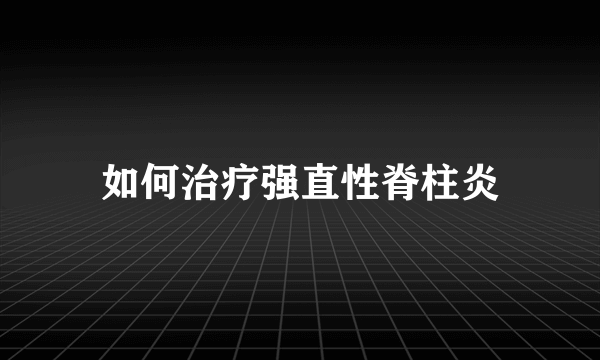 如何治疗强直性脊柱炎